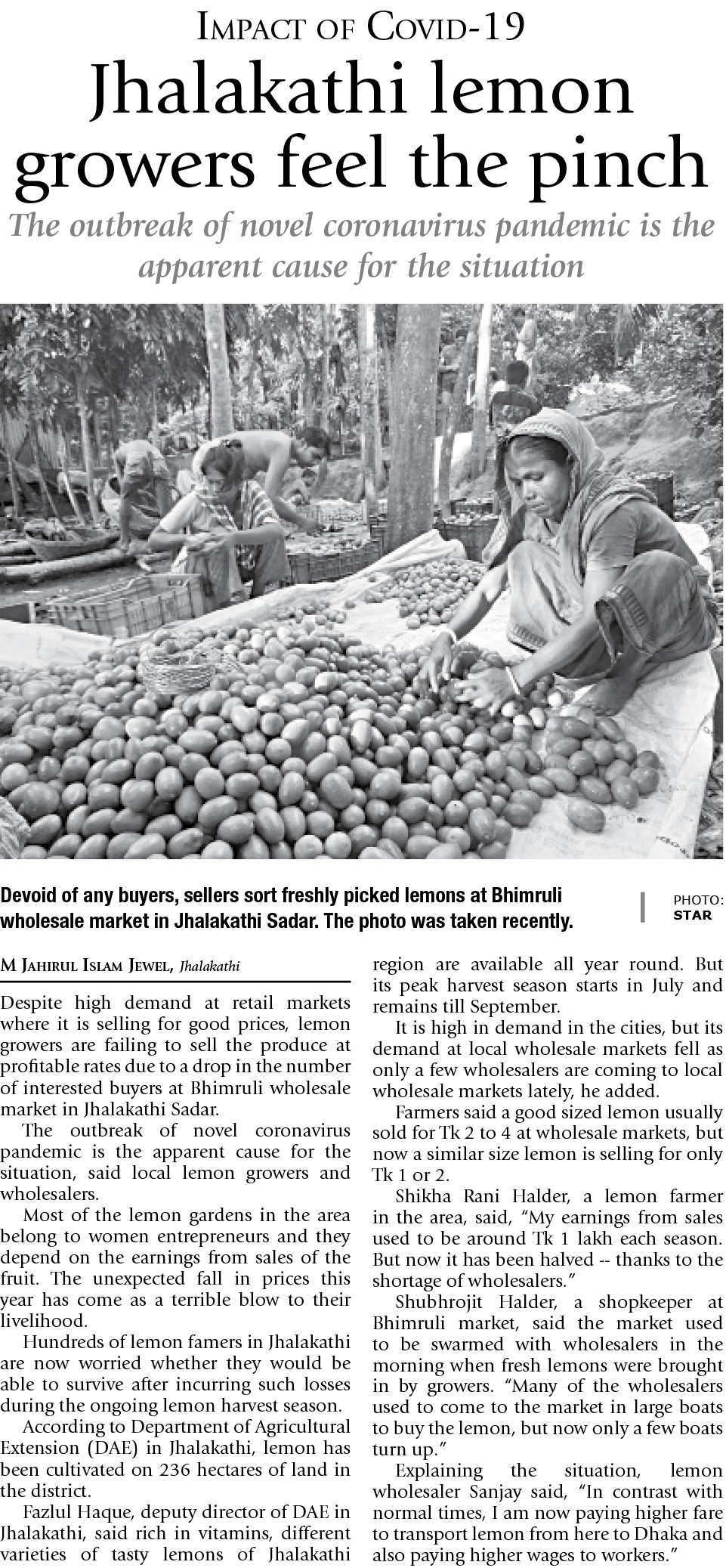 IMPACT OF COVID-19

Jhalakathi lemon growers feel the pinch

The outbreak of novel coronavirus pandemic is the apparent cause for the situation

Devoid of any buyers, sellers sort freshly picked lemons at Bhimruli wholesale market in Jhalakathi Sadar. The photo was taken recently.

PHOTO: STAR

M JAHIRUL ISLAM JEWEL, Jhalakathi

Despite high demand at retail markets where it is selling for good prices, lemon growers are failing to sell the produce at profitable rates due to a drop in the number of interested buyers at Bhimruli wholesale market in Jhalakathi Sadar.

The outbreak of novel coronavirus pandemic is the apparent cause for the situation, said local lemon growers and wholesalers.

Most of the lemon gardens in the area belong to women entrepreneurs and they depend on the earnings from sales of the fruit. The unexpected fall in prices this year has come as a terrible blow to their livelihood.

Hundreds of lemon famers in Jhalakathi are now worried whether they would be able to survive after incurring such losses during the ongoing lemon harvest season.

According to Department of Agricultural Extension (DAE) in Jhalakathi, lemon has been cultivated on 236 hectares of land in the district.

Fazlul Haque, deputy director of DAE in Jhalakathi, said rich in vitamins, different varieties of tasty lemons of Jhalakathi region are available all year round. But its peak harvest season starts in July and remains till September.

It is high in demand in the cities, but its demand at local wholesale markets fell as only a few wholesalers are coming to local wholesale markets lately, he added.

Farmers said a good sized lemon usually sold for Tk 2 to 4 at wholesale markets, but now a similar size lemon is selling for only Tk 1 or 2.

Shikha Rani Halder, a lemon farmer in the area, said, "My earnings from sales used to be around Tk 1 lakh each season. But now it has been halved -- thanks to the shortage of wholesalers."

Shubhrojit Halder, a shopkeeper at Bhimruli market, said the market used to be swarmed with wholesalers in the morning when fresh lemons were brought in by growers. "Many of the wholesalers used to come to the market in large boats to buy the lemon, but now only a few boats turn up."

Explaining the situation, lemon wholesaler Sanjay said, "In contrast with normal times, I am now paying higher fare to transport lemon from here to Dhaka and also paying higher wages to workers."